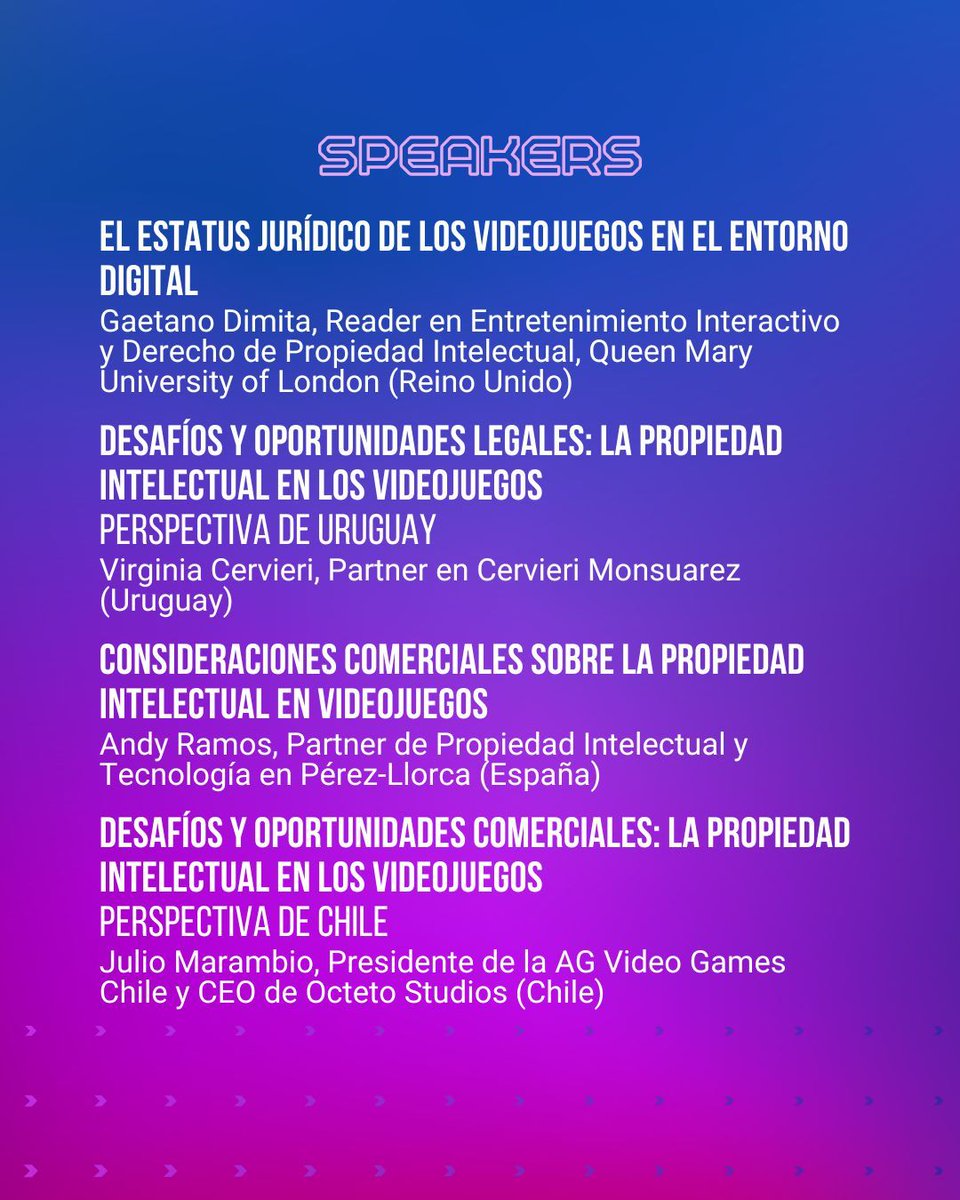 SPEAKERS

EL ESTATUS JURÍDICO DE LOS VIDEOJUEGOS EN EL ENTORNO DIGITAL

Gaetano Dimita, Reader en Entretenimiento Interactivo y Derecho de Propiedad Intelectual, Queen Mary University of London (Reino Unido)

DESAFÍOS Y OPORTUNIDADES LEGALES: LA PROPIEDAD INTELECTUAL EN LOS VIDEOJUEGOS

PERSPECTIVA DE URUGUAY

Virginia Cervieri, Partner en Cervieri Monsuarez (Uruguay)

CONSIDERACIONES COMERCIALES SOBRE LA PROPIEDAD INTELECTUAL EN VIDEOJUEGOS

Andy Ramos, Partner de Propiedad Intelectual y Tecnología en Pérez-Llorca (España)

DESAFÍOS Y OPORTUNIDADES COMERCIALES: LA PROPIEDAD INTELECTUAL EN LOS VIDEOJUEGOS

PERSPECTIVA DE CHILE

Julio Marambio, Presidente de la AG Video Games Chile y CEO de Octeto Studios (Chile)